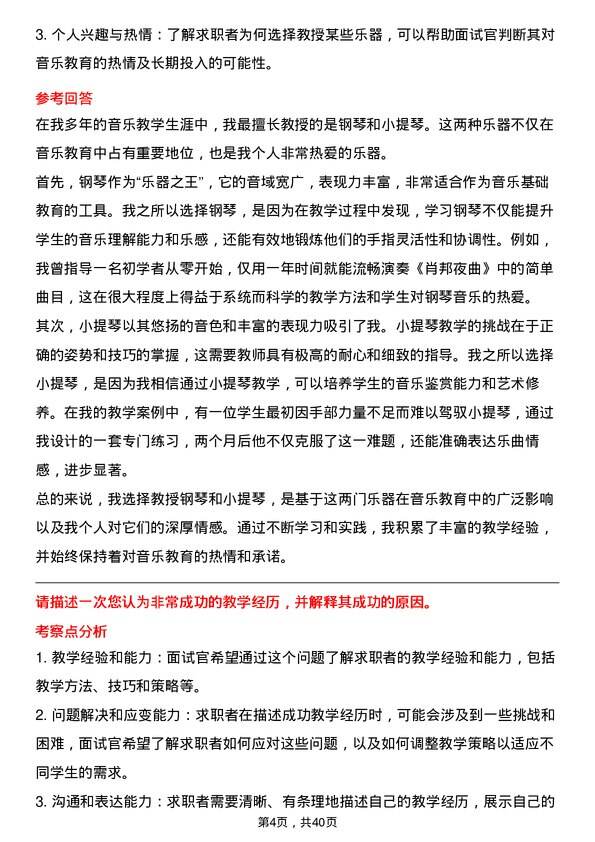 3. 个人兴趣与热情：了解求职者为何选择教授某些乐器，可以帮助面试官判断其对音乐教育的热情及长期投入的可能性。

参考回答

在我多年的音乐教学生涯中，我最擅长教授的是钢琴和小提琴。这两种乐器不仅在音乐教育中占有重要地位，也是我个人非常热爱的乐器。

首先，钢琴作为“乐器之王”，它的音域宽广，表现力丰富，非常适合作为音乐基础教育的工具。我之所以选择钢琴，是因为在教学过程中发现，学习钢琴不仅能提升学生的音乐理解能力和乐感，还能有效地锻炼他们的手指灵活性和协调性。例如，我曾指导一名初学者从零开始，仅用一年时间就能流畅演奏《肖邦夜曲》中的简单曲目，这在很大程度上得益于系统而科学的教学方法和学生对钢琴音乐的热爱。

其次，小提琴以其悠扬的音色和丰富的表现力吸引了我。小提琴教学的挑战在于正确的姿势和技巧的掌握，这需要教师具有极高的耐心和细致的指导。我之所以选择小提琴，是因为我相信通过小提琴教学，可以培养学生的音乐鉴赏能力和艺术修养。在我的教学案例中，有一位学生最初因手部力量不足而难以驾驭小提琴，通过我设计的一套专门练习，两个月后他不仅克服了这一难题，还能准确表达乐曲情感，进步显著。

总的来说，我选择教授钢琴和小提琴，是基于这两门乐器在音乐教育中的广泛影响以及我个人对它们的深厚情感。通过不断学习和实践，我积累了丰富的教学经验，并始终保持着对音乐教育的热情和承诺。

请描述一次您认为非常成功的教学经历，并解释其成功的原因。

考察点分析

1. 教学经验和能力：面试官希望通过这个问题了解求职者的教学经验和能力，包括教学方法、技巧和策略等。

2. 问题解决和应变能力：求职者在描述成功教学经历时，可能会涉及到一些挑战和困难，面试官希望了解求职者如何应对这些问题，以及如何调整教学策略以适应不同学生的需求。

3. 沟通和表达能力：求职者需要清晰、有条理地描述自己的教学经历，展示自己的

第4页，共40页